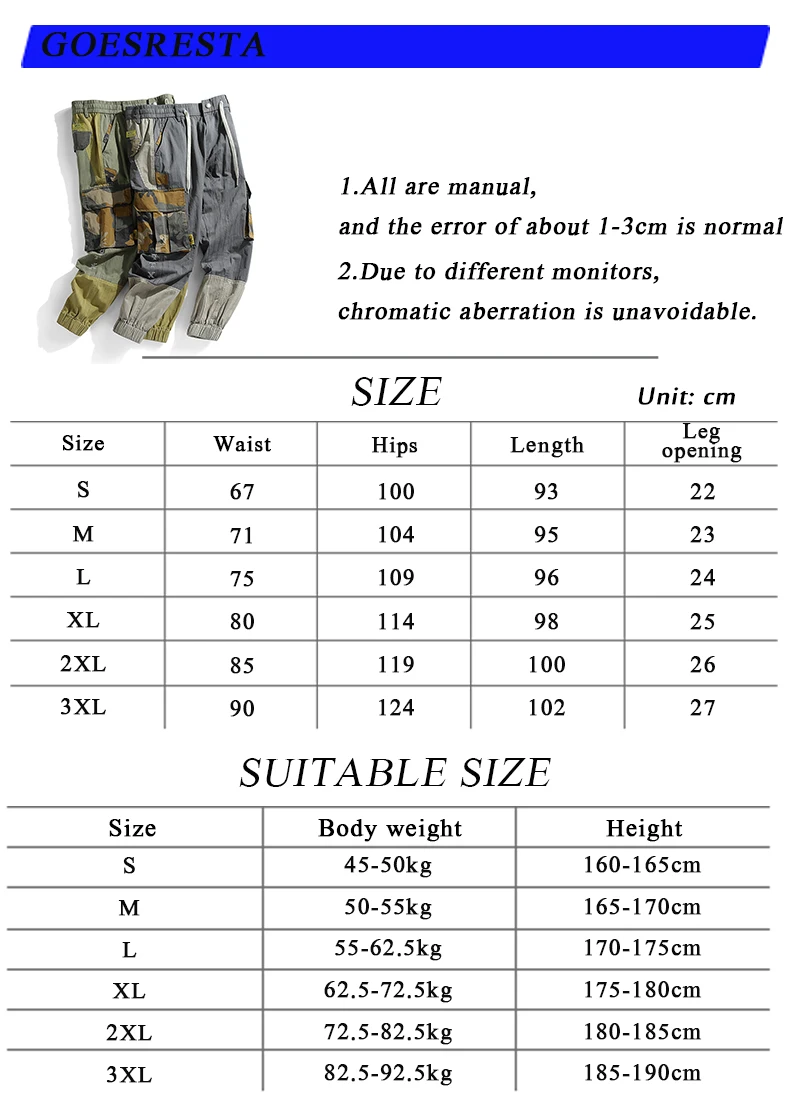 GOESRESTA

1.All are manual,
and the error of about 1-3cm is normal
2.Due to different monitors,
chromatic aberration is unavoidable.

SIZE
Unit: cm

| Size | Waist | Hips | Length | Leg opening |
|---|---|---|---|---|
| S | 67 | 100 | 93 | 22 |
| M | 71 | 104 | 95 | 23 |
| L | 75 | 109 | 96 | 24 |
| XL | 80 | 114 | 98 | 25 |
| 2XL | 85 | 119 | 100 | 26 |
| 3XL | 90 | 124 | 102 | 27 |

SUITABLE SIZE

| Size | Body weight | Height |
|---|---|---|
| S | 45-50kg | 160-165cm |
| M | 50-55kg | 165-170cm |
| L | 55-62.5kg | 170-175cm |
| XL | 62.5-72.5kg | 175-180cm |
| 2XL | 72.5-82.5kg | 180-185cm |
| 3XL | 82.5-92.5kg | 185-190cm |